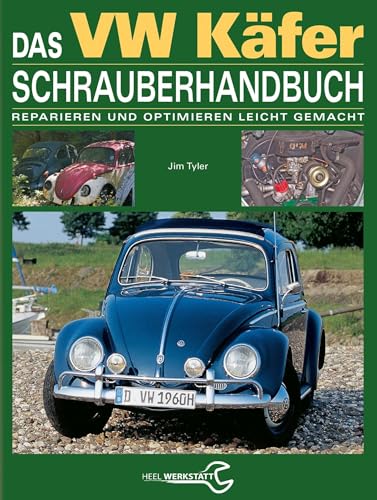 DAS VW Käfer
SCHRAUBERHANDBUCH
REPARIEREN UND OPTIMIEREN LEICHT GEMACHT

Jim Tyler

D VW 1960H

HEEL WERKSTATT